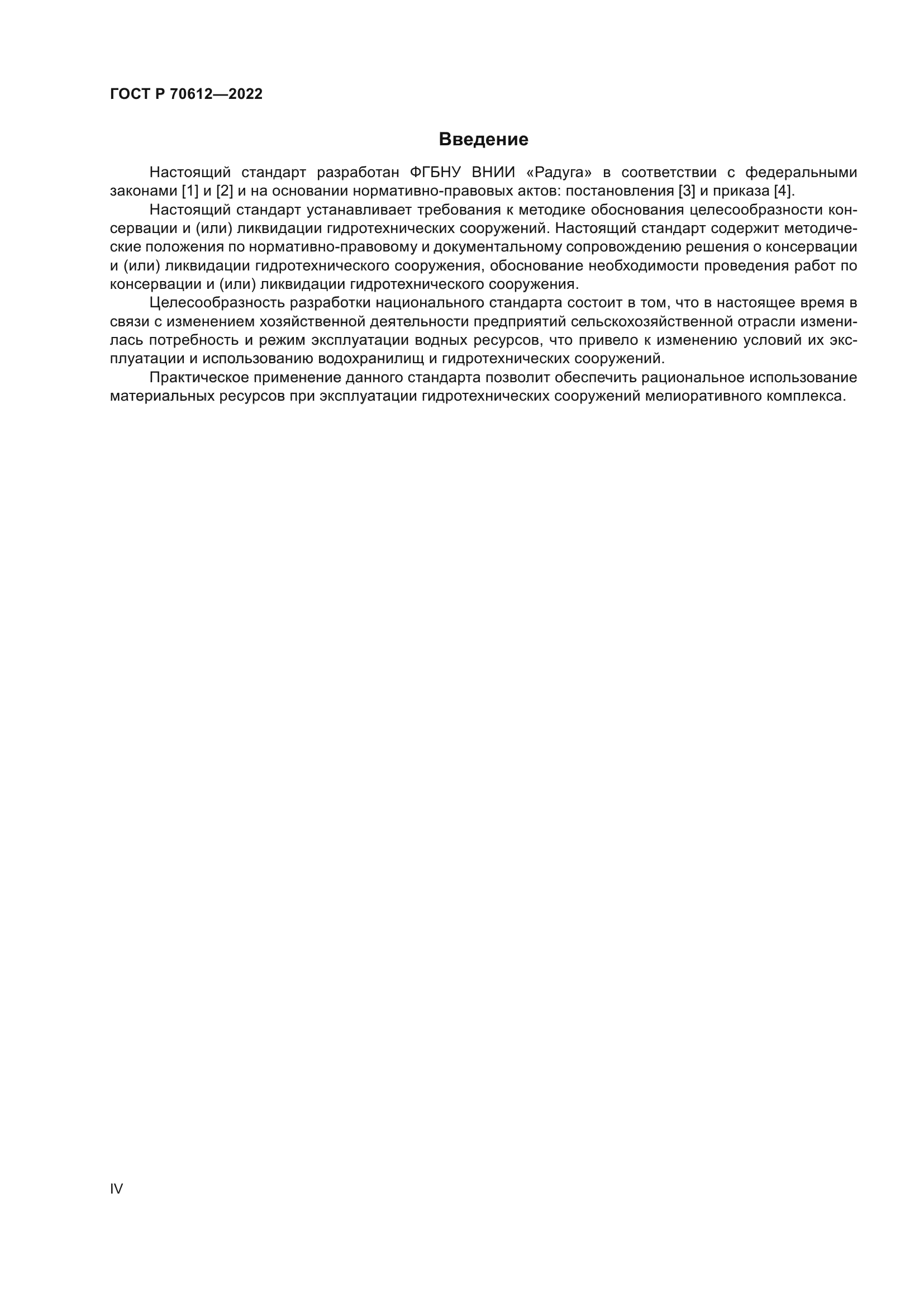 ГОСТ Р 70612—2022

Введение

Настоящий стандарт разработан ФГБНУ ВНИИ «Радуга» в соответствии с федеральными законами [1] и [2] и на основании нормативно-правовых актов: постановления [3] и приказа [4].

Настоящий стандарт устанавливает требования к методике обоснования целесообразности консервации и (или) ликвидации гидротехнических сооружений. Настоящий стандарт содержит методические положения по нормативно-правовому и документальному сопровождению решения о консервации и (или) ликвидации гидротехнического сооружения, обоснование необходимости проведения работ по консервации и (или) ликвидации гидротехнического сооружения.

Целесообразность разработки национального стандарта состоит в том, что в настоящее время в связи с изменением хозяйственной деятельности предприятий сельскохозяйственной отрасли изменилась потребность и режим эксплуатации водных ресурсов, что привело к изменению условий их эксплуатации и использованию водохранилищ и гидротехнических сооружений.

Практическое применение данного стандарта позволит обеспечить рациональное использование материальных ресурсов при эксплуатации гидротехнических сооружений мелиоративного комплекса.

IV